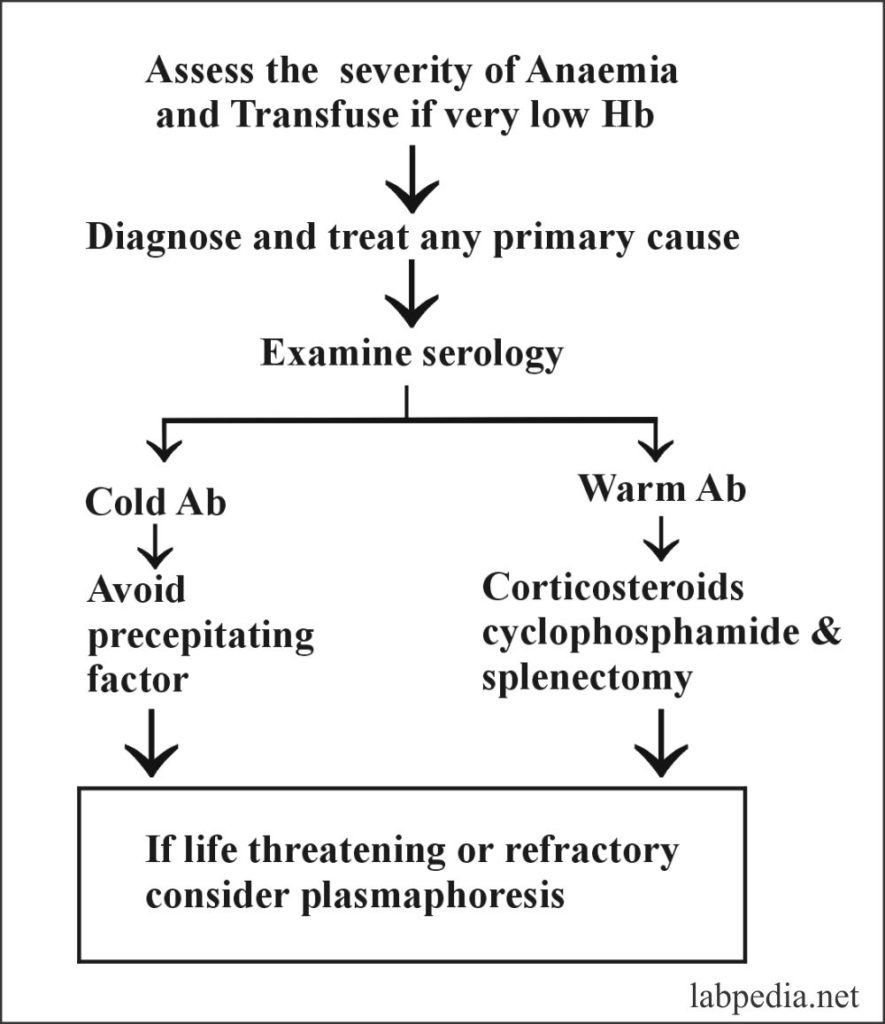 Assess the severity of Anaemia and Transfuse if very low Hb

Diagnose and treat any primary cause

Examine serology

Cold Ab

Avoid precepitating factor

Warm Ab

Corticosteroids cyclophosphamide & splenectomy

If life threatening or refractory consider plasmaphoresis

labpedia.net